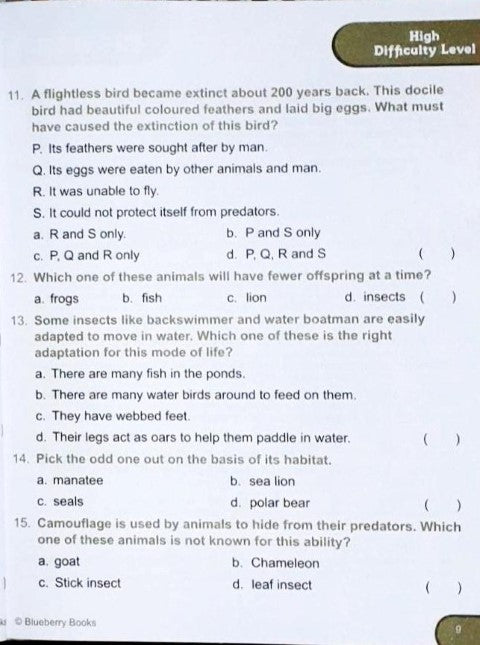 High
Difficulty Level

11. A flightless bird became extinct about 200 years back. This docile bird had beautiful coloured feathers and laid big eggs. What must have caused the extinction of this bird?

P. Its feathers were sought after by man.

Q. Its eggs were eaten by other animals and man.

R. It was unable to fly.

S. It could not protect itself from predators.

a. R and S only.
b. P and S only
c. P, Q and R only
d. P, Q, R and S ( )

12. Which one of these animals will have fewer offspring at a time?

a. frogs
b. fish
c. lion
d. insects ( )

13. Some insects like backswimmer and water boatman are easily adapted to move in water. Which one of these is the right adaptation for this mode of life?

a. There are many fish in the ponds.

b. There are many water birds around to feed on them.

c. They have webbed feet.

d. Their legs act as oars to help them paddle in water. ( )

14. Pick the odd one out on the basis of its habitat.

a. manatee
b. sea lion
c. seals
d. polar bear ( )

15. Camouflage is used by animals to hide from their predators. Which one of these animals is not known for this ability?

a. goat
b. Chameleon
c. Stick insect
d. leaf insect ( )

© Blueberry Books

9